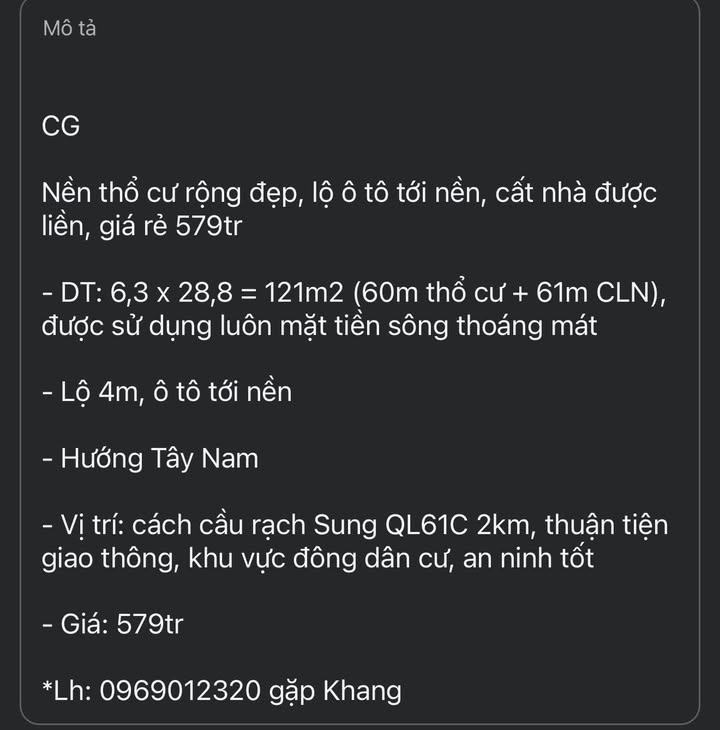 Mô tả

CG

Nền thổ cư rộng đẹp, lộ ô tô tới nền, cất nhà được liền, giá rẻ 579tr

- DT: 6,3 x 28,8 = 121m2 (60m thổ cư + 61m CLN), được sử dụng luôn mặt tiền sông thoáng mát

- Lộ 4m, ô tô tới nền

- Hướng Tây Nam

- Vị trí: cách cầu rạch Sung QL61C 2km, thuận tiện giao thông, khu vực đông dân cư, an ninh tốt

- Giá: 579tr

*Lh: 0969012320 gặp Khang